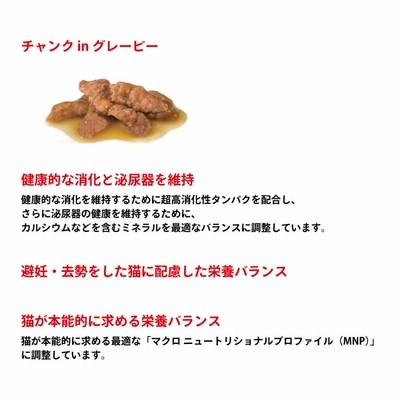 チャンク in グレービー

健康的な消化と泌尿器を維持

健康的な消化を維持するために超高消化性タンパクを配合し、さらに泌尿器の健康を維持するために、カルシウムなどを含むミネラルを最適なバランスに調整しています。

避妊・去勢をした猫に配慮した栄養バランス

猫が本能的に求める栄養バランス

猫が本能的に求める最適な「マクロ ニュートリショナルプロファイル（MNP）」に調整しています。